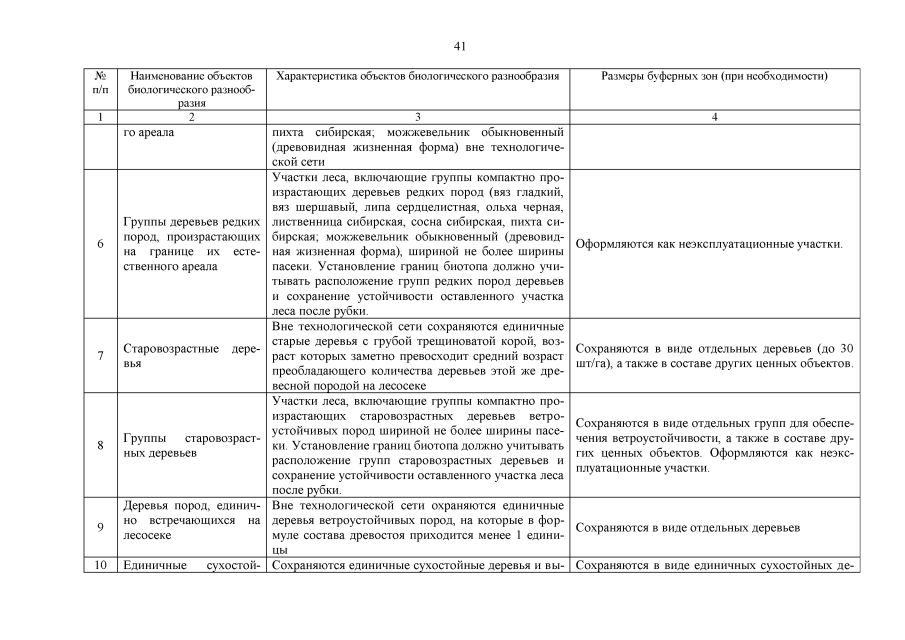 41

| № п/п | Наименование объектов биологического разнообразия | Характеристика объектов биологического разнообразия | Размеры буферных зон (при необходимости) |
|---|---|---|---|
| 1 | 2 | 3 | 4 |
| | го ареала | пихта сибирская; можжевельник обыкновенный (древовидная жизненная форма) вне технологической сети | |
| 6 | Группы деревьев редких пород, произрастающих на границе их естественного ареала | Участки леса, включающие группы компактно произрастающих деревьев редких пород (вяз гладкий, вяз шершавый, липа сердцелистная, ольха черная, лиственница сибирская, сосна сибирская, пихта сибирская; можжевельник обыкновенный (древовидная жизненная форма), шириной не более ширины пасеки. Установление границ биотопа должно учитывать расположение групп редких пород деревьев и сохранение устойчивости оставленного участка леса после рубки. | Оформляются как неэксплуатационные участки. |
| 7 | Старовозрастные деревья | Вне технологической сети сохраняются единичные старые деревья с грубой трещиноватой корой, возраст которых заметно превосходит средний возраст преобладающего количества деревьев этой же древесной породой на лесосеке | Сохраняются в виде отдельных деревьев (до 30 шт/га), а также в составе других ценных объектов. |
| 8 | Группы старовозрастных деревьев | Участки леса, включающие группы компактно произрастающих старовозрастных деревьев ветроустойчивых пород шириной не более ширины пасеки. Установление границ биотопа должно учитывать расположение групп старовозрастных деревьев и сохранение устойчивости оставленного участка леса после рубки. | Сохраняются в виде отдельных групп для обеспечения ветроустойчивости, а также в составе других ценных объектов. Оформляются как неэксплуатационные участки. |
| 9 | Деревья пород, единично встречающихся на лесосеке | Вне технологической сети охраняются единичные деревья ветроустойчивых пород, на которые в формуле состава древостоя приходится менее 1 единицы | Сохраняются в виде отдельных деревьев |
| 10 | Единичные сухостой- | Сохраняются единичные сухостойные деревья и вы- | Сохраняются в виде единичных сухостойных де- |